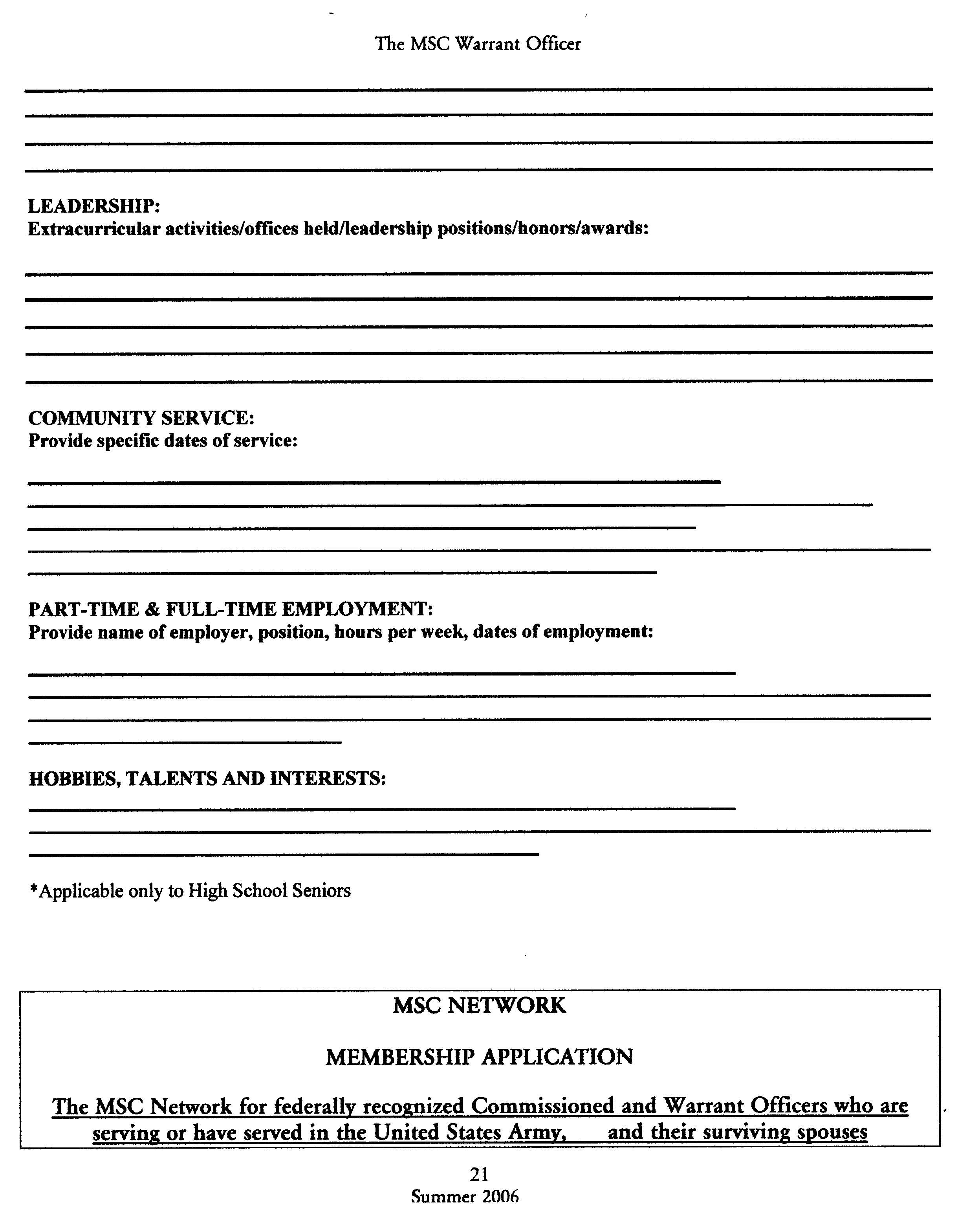 The MSC Warrant Officer

LEADERSHIP:
Extracurricular activities/offices held/leadership positions/honors/awards:

COMMUNITY SERVICE:
Provide specific dates of service:

PART-TIME & FULL-TIME EMPLOYMENT:
Provide name of employer, position, hours per week, dates of employment:

HOBBIES, TALENTS AND INTERESTS:

*Applicable only to High School Seniors

MSC NETWORK

MEMBERSHIP APPLICATION

The MSC Network for federally recognized Commissioned and Warrant Officers who are serving or have served in the United States Army, and their surviving spouses

21
Summer 2006